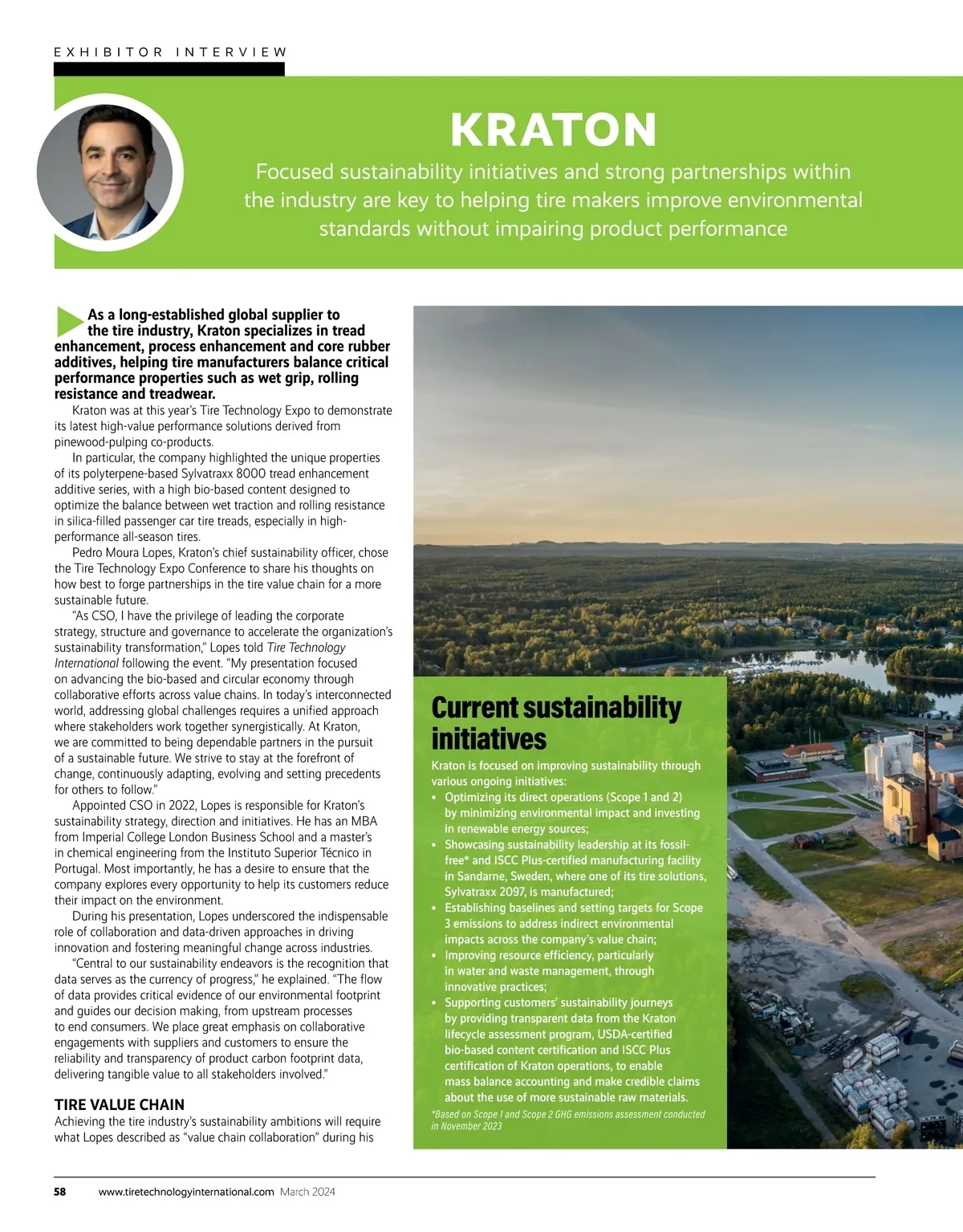 EXHIBITOR INTERVIEW

KRATON

Focused sustainability initiatives and strong partnerships within the industry are key to helping tire makers improve environmental standards without impairing product performance

As a long-established global supplier to the tire industry, Kraton specializes in tread enhancement, process enhancement and core rubber additives, helping tire manufacturers balance critical performance properties such as wet grip, rolling resistance and treadwear.

Kraton was at this year's Tire Technology Expo to demonstrate its latest high-value performance solutions derived from pinewood-pulping co-products.

In particular, the company highlighted the unique properties of its polyterpene-based Sylvatraxx 8000 tread enhancement additive series, with a high bio-based content designed to optimize the balance between wet traction and rolling resistance in silica-filled passenger car tire treads, especially in high-performance all-season tires.

Pedro Moura Lopes, Kraton's chief sustainability officer, chose the Tire Technology Expo Conference to share his thoughts on how best to forge partnerships in the tire value chain for a more sustainable future.

"As CSO, I have the privilege of leading the corporate strategy, structure and governance to accelerate the organization's sustainability transformation," Lopes told Tire Technology International following the event. "My presentation focused on advancing the bio-based and circular economy through collaborative efforts across value chains. In today's interconnected world, addressing global challenges requires a unified approach where stakeholders work together synergistically. At Kraton, we are committed to being dependable partners in the pursuit of a sustainable future. We strive to stay at the forefront of change, continuously adapting, evolving and setting precedents for others to follow."

Appointed CSO in 2022, Lopes is responsible for Kraton's sustainability strategy, direction and initiatives. He has an MBA from Imperial College London Business School and a master's in chemical engineering from the Instituto Superior Técnico in Portugal. Most importantly, he has a desire to ensure that the company explores every opportunity to help its customers reduce their impact on the environment.

During his presentation, Lopes underscored the indispensable role of collaboration and data-driven approaches in driving innovation and fostering meaningful change across industries.

"Central to our sustainability endeavors is the recognition that data serves as the currency of progress," he explained. "The flow of data provides critical evidence of our environmental footprint and guides our decision making, from upstream processes to end consumers. We place great emphasis on collaborative engagements with suppliers and customers to ensure the reliability and transparency of product carbon footprint data, delivering tangible value to all stakeholders involved."

TIRE VALUE CHAIN
Achieving the tire industry's sustainability ambitions will require what Lopes described as "value chain collaboration" during his

Current sustainability initiatives
Kraton is focused on improving sustainability through various ongoing initiatives:
• Optimizing its direct operations (Scope 1 and 2) by minimizing environmental impact and investing in renewable energy sources;
• Showcasing sustainability leadership at its fossil-free* and ISCC Plus-certified manufacturing facility in Sandarne, Sweden, where one of its tire solutions, Sylvatraxx 2097, is manufactured;
• Establishing baselines and setting targets for Scope 3 emissions to address indirect environmental impacts across the company's value chain;
• Improving resource efficiency, particularly in water and waste management, through innovative practices;
• Supporting customers' sustainability journeys by providing transparent data from the Kraton lifecycle assessment program, USDA-certified bio-based content certification and ISCC Plus certification of Kraton operations, to enable mass balance accounting and make credible claims about the use of more sustainable raw materials.
*Based on Scope 1 and Scope 2 GHG emissions assessment conducted in November 2023

58 www.tiretechnologyinternational.com March 2024